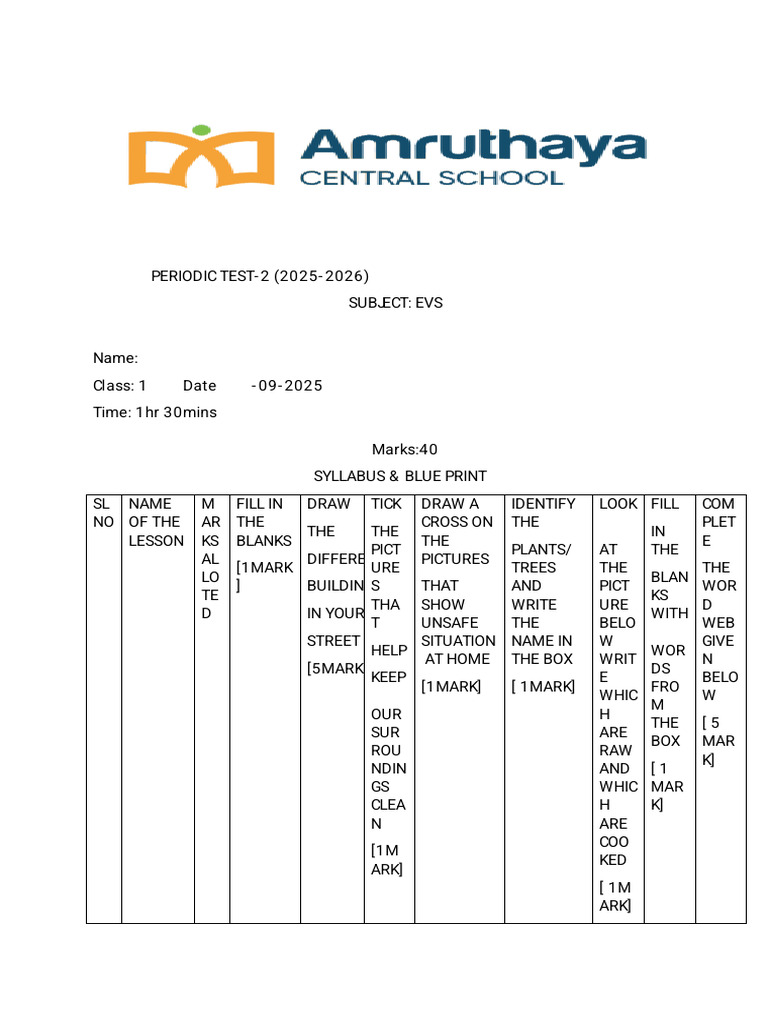 Amruthaya
CENTRAL SCHOOL

PERIODIC TEST-2 (2025-2026)
SUBJECT: EVS

Name:
Class: 1 Date -09-2025
Time: 1hr 30mins

Marks:40
SYLLABUS & BLUE PRINT

| SL NO | NAME OF THE LESSON | MARKS ALLOTED | FILL IN THE BLANKS [1MARK] | DRAW THE DIFFERE BUILDIN IN YOUR STREET [5MARK | TICK THE PICTURES THAT HELP KEEP OUR SURROUNDINGS CLEAN [1MARK] | DRAW A CROSS ON THE PICTURES THAT SHOW UNSAFE SITUATION AT HOME [1MARK] | IDENTIFY THE PLANTS/ TREES AND WRITE THE NAME IN THE BOX [ 1MARK] | LOOK AT THE PICTURE BELOW WRITE WHICH ARE RAW AND WHICH ARE COOKED [ 1MARK] | FILL IN THE BLANKS WITH WORDS FROM THE BOX [ 1 MARK] | COMPLETE THE WORD WEB GIVEN BELOW [ 5 MARK] |
|---|---|---|---|---|---|---|---|---|---|---|